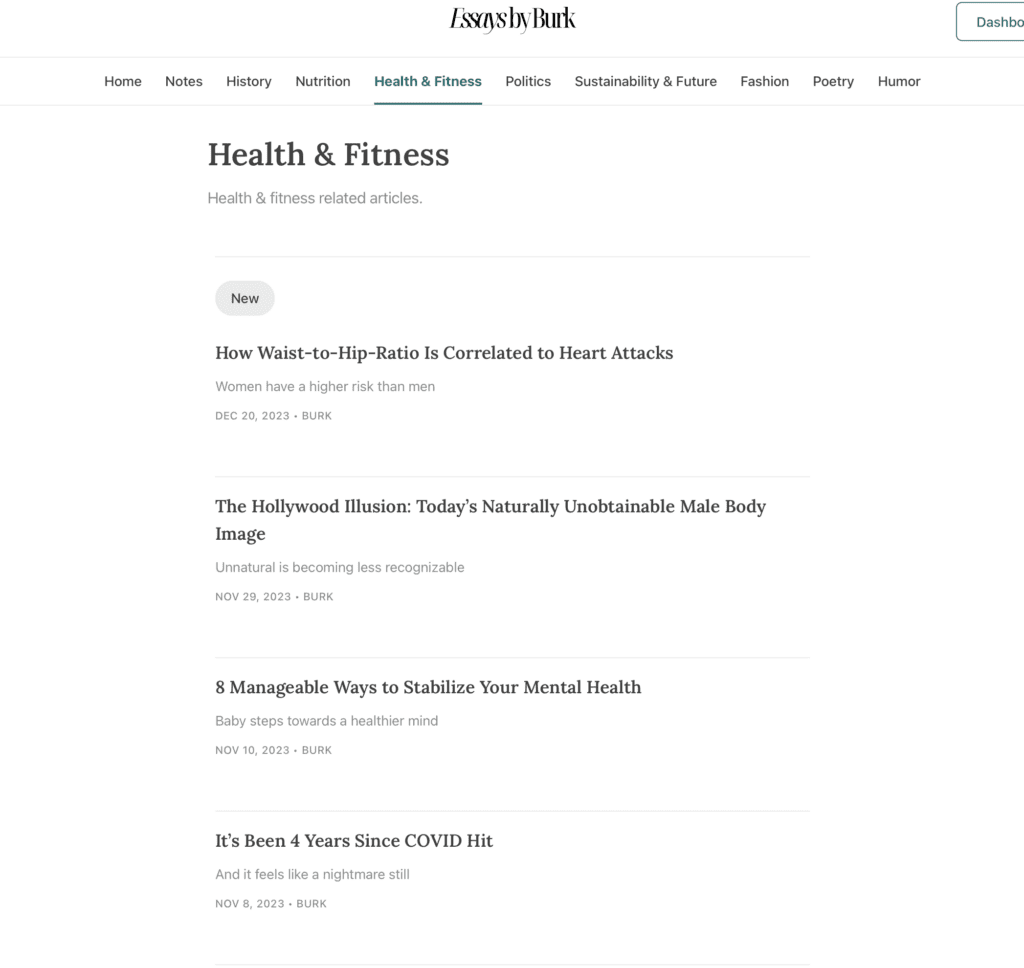 Essays by Burk

Dashbo

Home Notes History Nutrition Health & Fitness Politics Sustainability & Future Fashion Poetry Humor

Health & Fitness

Health & fitness related articles.

New

How Waist-to-Hip-Ratio Is Correlated to Heart Attacks

Women have a higher risk than men

DEC 20, 2023 • BURK

The Hollywood Illusion: Today's Naturally Unobtainable Male Body Image

Unnatural is becoming less recognizable

NOV 29, 2023 • BURK

8 Manageable Ways to Stabilize Your Mental Health

Baby steps towards a healthier mind

NOV 10, 2023 • BURK

It's Been 4 Years Since COVID Hit

And it feels like a nightmare still

NOV 8, 2023 • BURK